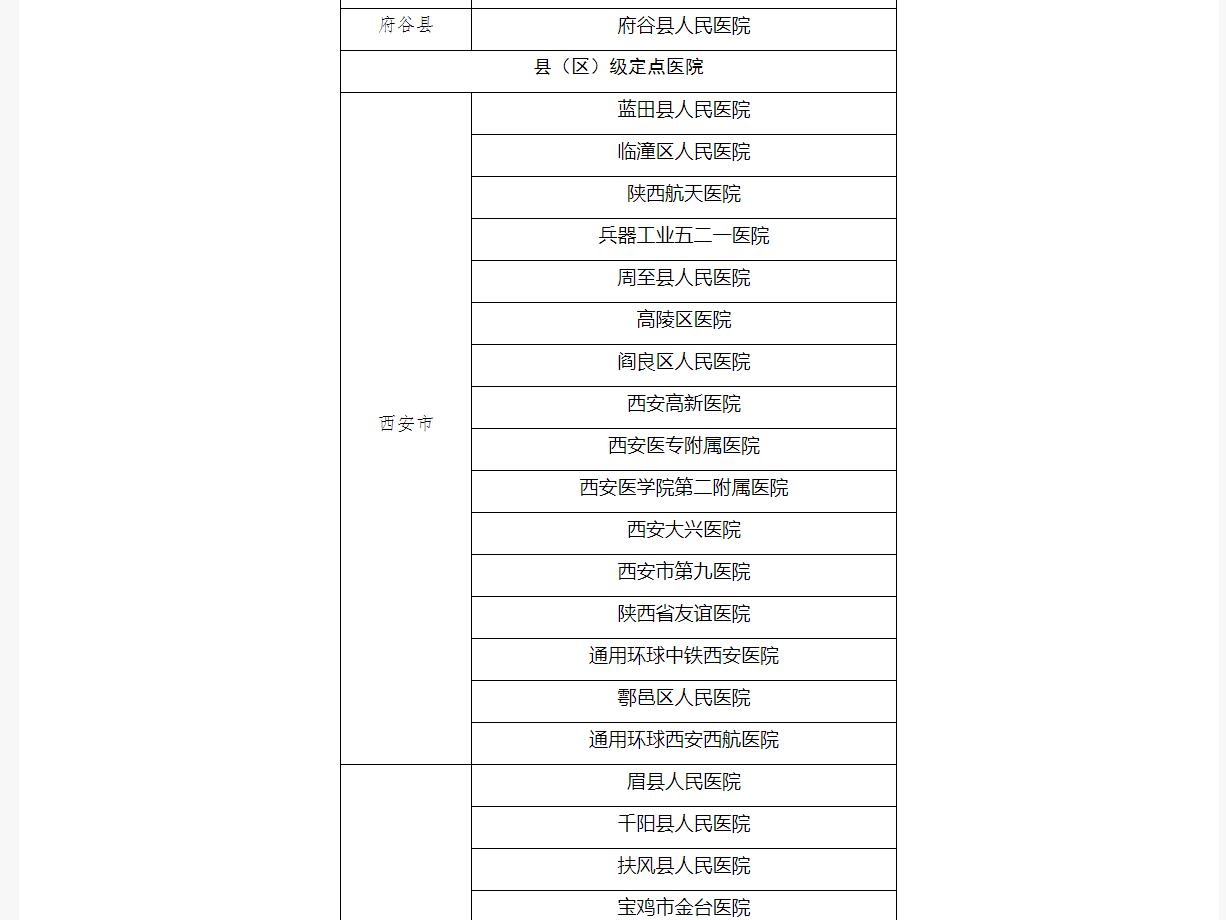 | 府谷县 | 府谷县人民医院 |
|---|---|
| 县（区）级定点医院 | |
| 西安市 | 蓝田县人民医院 |
| | 临潼区人民医院 |
| | 陕西航天医院 |
| | 兵器工业五二一医院 |
| | 周至县人民医院 |
| | 高陵区医院 |
| | 阎良区人民医院 |
| | 西安高新医院 |
| | 西安医专附属医院 |
| | 西安医学院第二附属医院 |
| | 西安大兴医院 |
| | 西安市第九医院 |
| | 陕西省友谊医院 |
| | 通用环球中铁西安医院 |
| | 鄠邑区人民医院 |
| | 通用环球西安西航医院 |
| | 眉县人民医院 |
| | 千阳县人民医院 |
| | 扶风县人民医院 |
| | 宝鸡市金台医院 |